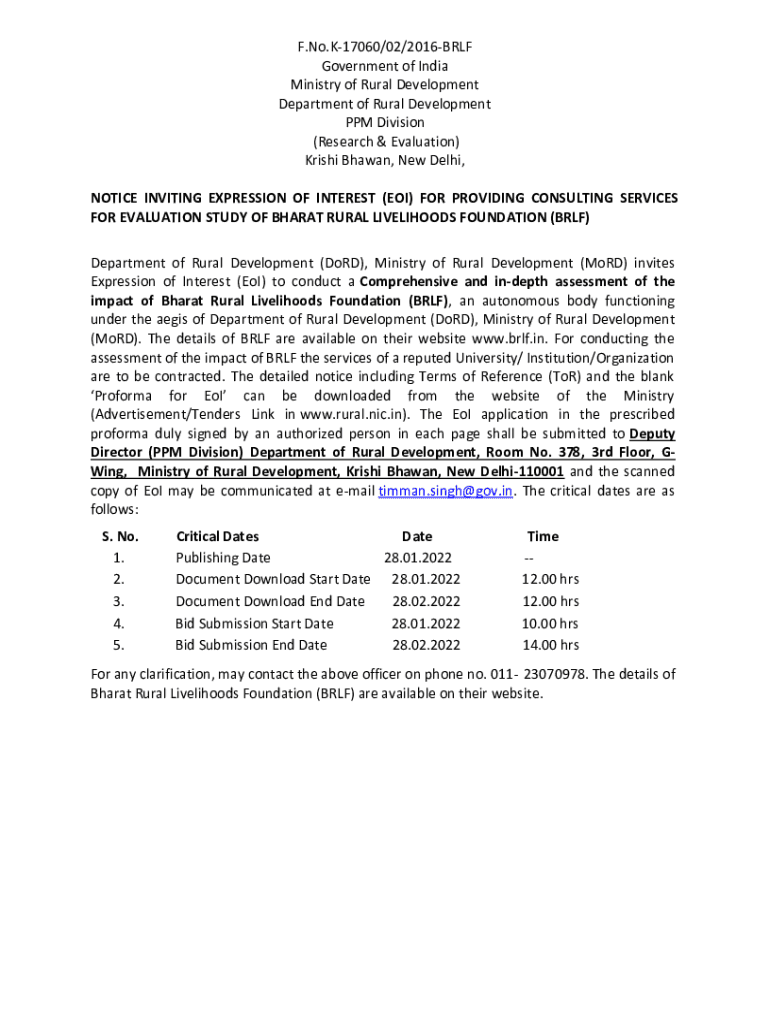 F.No.K-17060/02/2016-BRLF
Government of India
Ministry of Rural Development
Department of Rural Development
PPM Division
(Research & Evaluation)
Krishi Bhawan, New Delhi,

NOTICE INVITING EXPRESSION OF INTEREST (EOI) FOR PROVIDING CONSULTING SERVICES FOR EVALUATION STUDY OF BHARAT RURAL LIVELIHOODS FOUNDATION (BRLF)

Department of Rural Development (DoRD), Ministry of Rural Development (MoRD) invites Expression of Interest (EoI) to conduct a Comprehensive and in-depth assessment of the impact of Bharat Rural Livelihoods Foundation (BRLF), an autonomous body functioning under the aegis of Department of Rural Development (DoRD), Ministry of Rural Development (MoRD). The details of BRLF are available on their website www.brlf.in. For conducting the assessment of the impact of BRLF the services of a reputed University/ Institution/Organization are to be contracted. The detailed notice including Terms of Reference (ToR) and the blank 'Proforma for EoI' can be downloaded from the website of the Ministry (Advertisement/Tenders Link in www.rural.nic.in). The EoI application in the prescribed proforma duly signed by an authorized person in each page shall be submitted to Deputy Director (PPM Division) Department of Rural Development, Room No. 378, 3rd Floor, G-Wing, Ministry of Rural Development, Krishi Bhawan, New Delhi-110001 and the scanned copy of EoI may be communicated at e-mail timman.singh@gov.in. The critical dates are as follows:

| S. No. | Critical Dates | Date | Time |
|---|---|---|---|
| 1. | Publishing Date | 28.01.2022 | -- |
| 2. | Document Download Start Date | 28.01.2022 | 12.00 hrs |
| 3. | Document Download End Date | 28.02.2022 | 12.00 hrs |
| 4. | Bid Submission Start Date | 28.01.2022 | 10.00 hrs |
| 5. | Bid Submission End Date | 28.02.2022 | 14.00 hrs |

For any clarification, may contact the above officer on phone no. 011- 23070978. The details of Bharat Rural Livelihoods Foundation (BRLF) are available on their website.